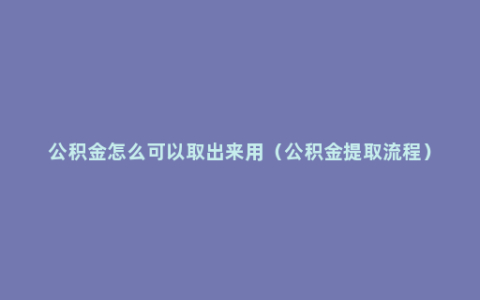 公积金怎么可以取出来用（公积金提取流程）